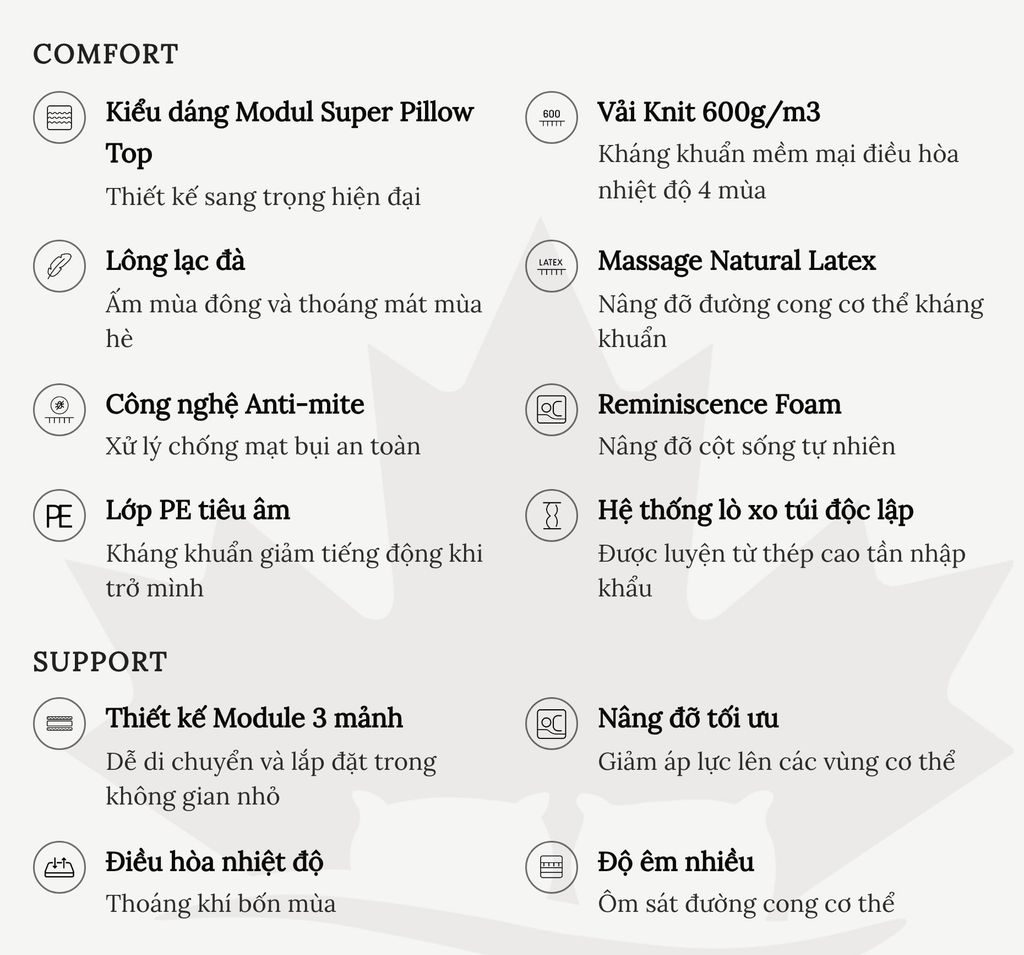 COMFORT

Kiểu dáng Modul Super Pillow Top

Thiết kế sang trọng hiện đại

Lông lạc đà

Ấm mùa đông và thoáng mát mùa hè

Công nghệ Anti-mite

Xử lý chống mạt bụi an toàn

PE

Lớp PE tiêu âm

Kháng khuẩn giảm tiếng động khi trở mình

600

Vải Knit 600g/m3

Kháng khuẩn mềm mại điều hòa nhiệt độ 4 mùa

LATEX

Massage Natural Latex

Nâng đỡ đường cong cơ thể kháng khuẩn

Reminiscence Foam

Nâng đỡ cột sống tự nhiên

Hệ thống lò xo túi độc lập

Được luyện từ thép cao tần nhập khẩu

SUPPORT

Thiết kế Module 3 mảnh

Dễ di chuyển và lắp đặt trong không gian nhỏ

Điều hòa nhiệt độ

Thoáng khí bốn mùa

Nâng đỡ tối ưu

Giảm áp lực lên các vùng cơ thể

Độ êm nhiều

Ôm sát đường cong cơ thể